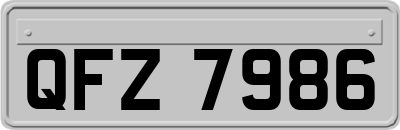 QFZ 7986